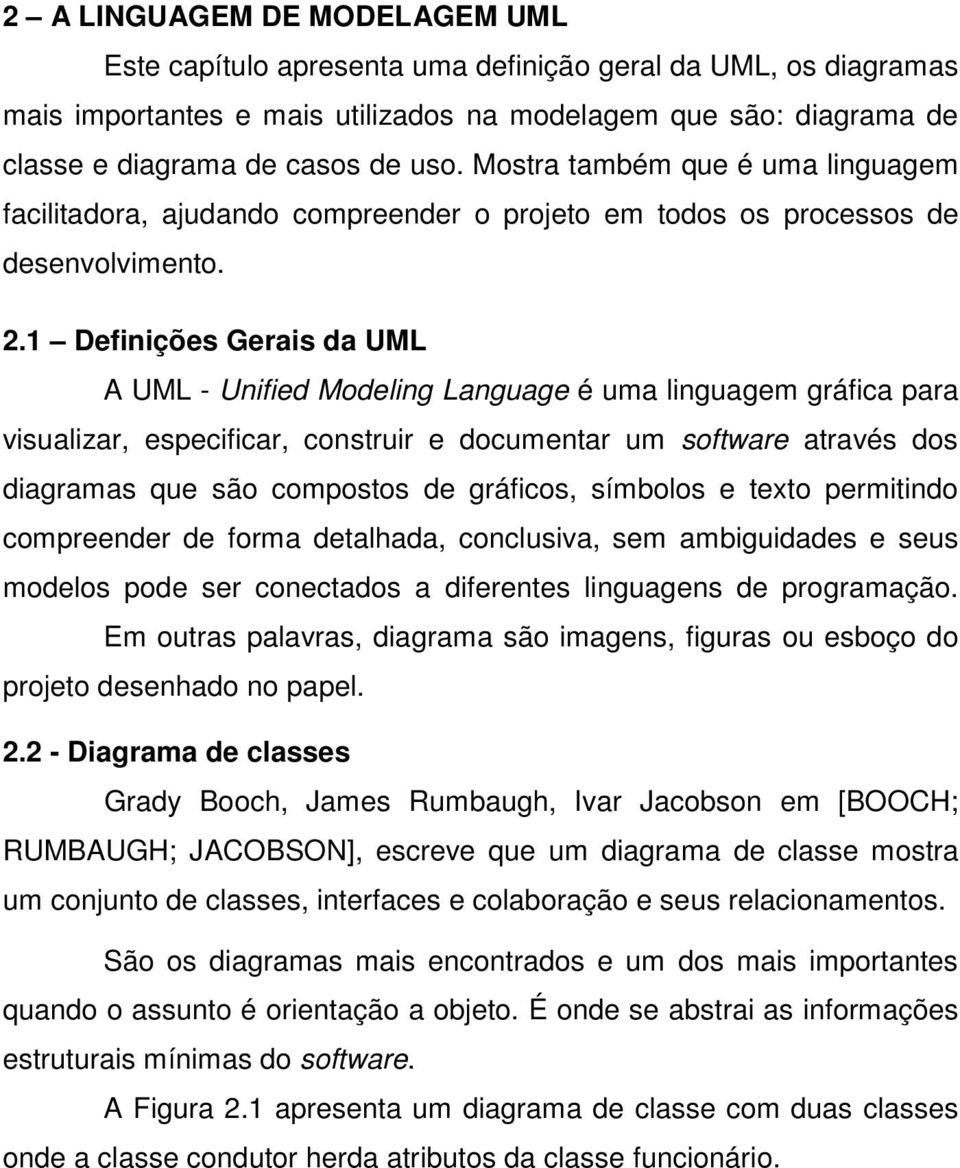 2 – A LINGUAGEM DE MODELAGEM UML

Este capítulo apresenta uma definição geral da UML, os diagramas mais importantes e mais utilizados na modelagem que são: diagrama de classe e diagrama de casos de uso. Mostra também que é uma linguagem facilitadora, ajudando compreender o projeto em todos os processos de desenvolvimento.

2.1 – Definições Gerais da UML

A UML - Unified Modeling Language é uma linguagem gráfica para visualizar, especificar, construir e documentar um software através dos diagramas que são compostos de gráficos, símbolos e texto permitindo compreender de forma detalhada, conclusiva, sem ambiguidades e seus modelos pode ser conectados a diferentes linguagens de programação.

Em outras palavras, diagrama são imagens, figuras ou esboço do projeto desenhado no papel.

2.2 - Diagrama de classes

Grady Booch, James Rumbaugh, Ivar Jacobson em [BOOCH; RUMBAUGH; JACOBSON], escreve que um diagrama de classe mostra um conjunto de classes, interfaces e colaboração e seus relacionamentos.

São os diagramas mais encontrados e um dos mais importantes quando o assunto é orientação a objeto. É onde se abstrai as informações estruturais mínimas do software.

A Figura 2.1 apresenta um diagrama de classe com duas classes onde a classe condutor herda atributos da classe funcionário.